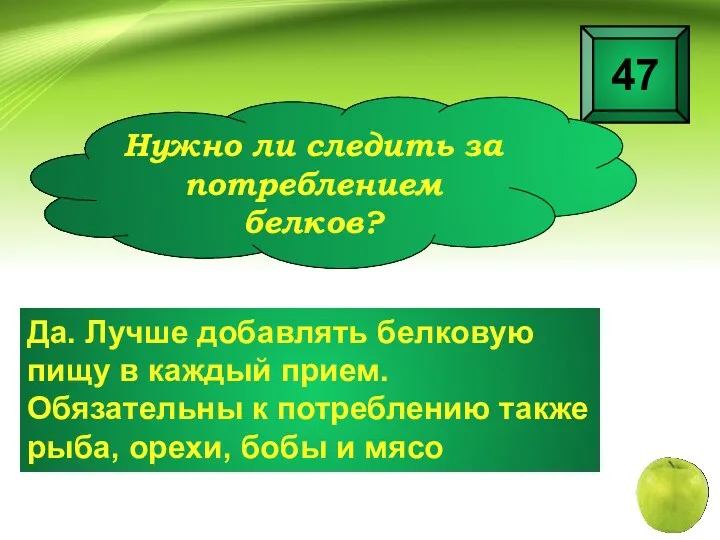 47

Нужно ли следить за потреблением белков?

Да. Лучше добавлять белковую пищу в каждый прием. Обязательны к потреблению также рыба, орехи, бобы и мясо